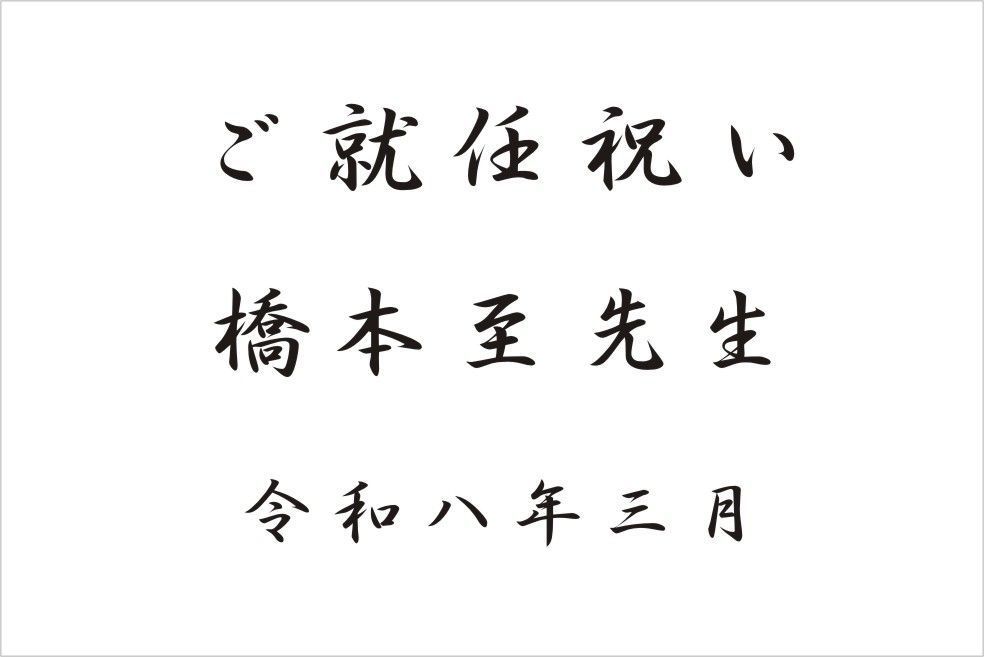 ご就任祝い

橋本至先生

令和八年三月